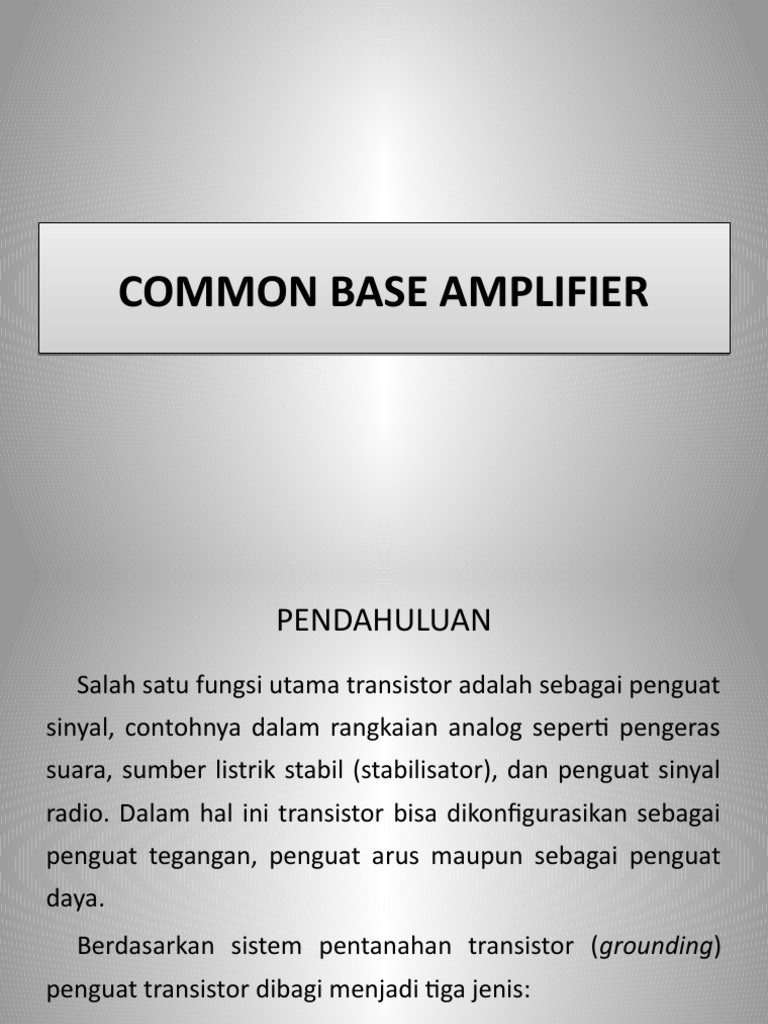 COMMON BASE AMPLIFIER

PENDAHULUAN

Salah satu fungsi utama transistor adalah sebagai penguat sinyal, contohnya dalam rangkaian analog seperti pengeras suara, sumber listrik stabil (stabilisator), dan penguat sinyal radio. Dalam hal ini transistor bisa dikonfigurasikan sebagai penguat tegangan, penguat arus maupun sebagai penguat daya.

Berdasarkan sistem pentanahan transistor (grounding) penguat transistor dibagi menjadi tiga jenis: